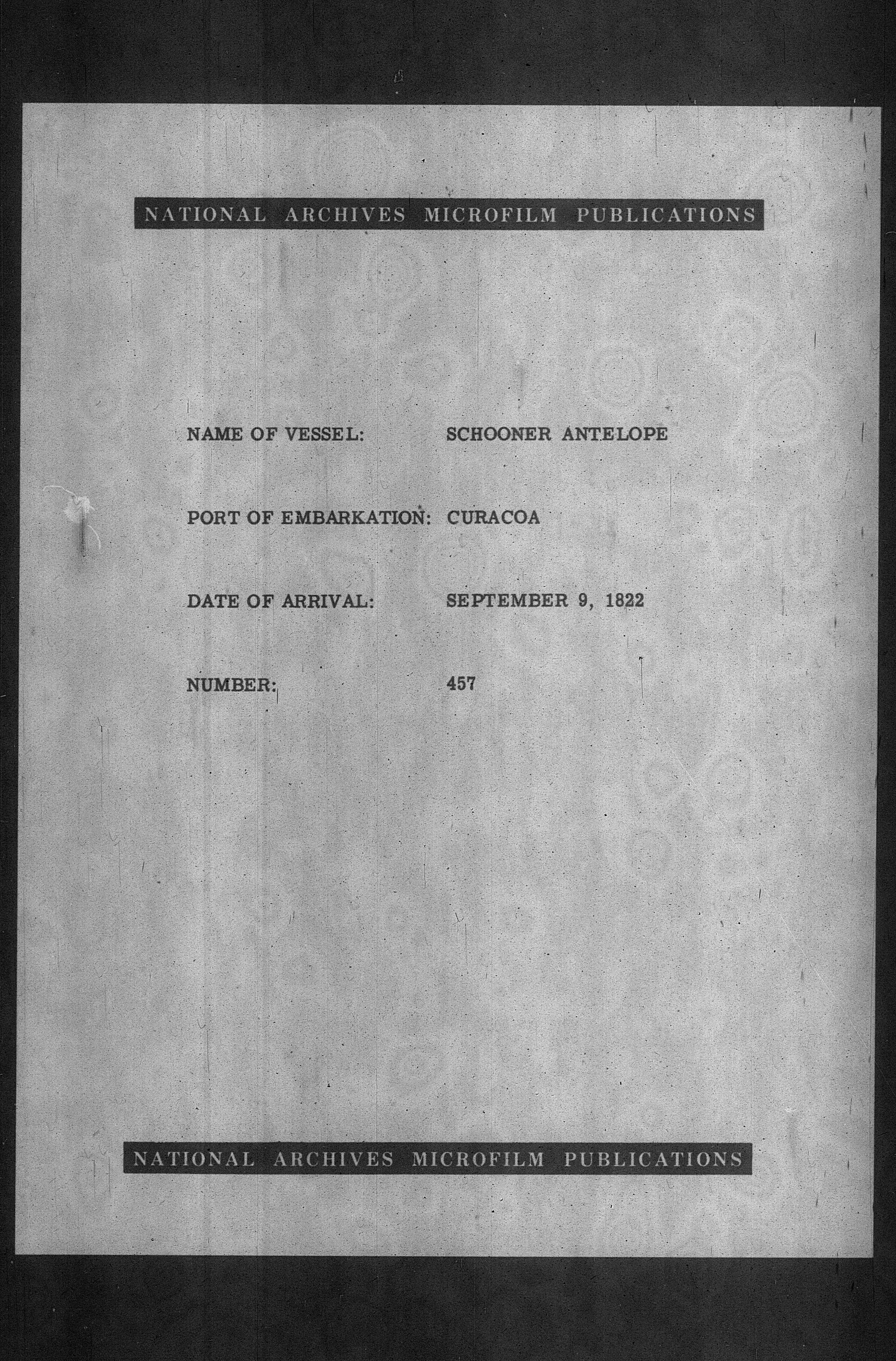 NATIONAL ARCHIVES MICROFILM PUBLICATIONS

NAME OF VESSEL: SCHOONER ANTELOPE

PORT OF EMBARKATION: CURACOA

DATE OF ARRIVAL: SEPTEMBER 9, 1822

NUMBER: 457

NATIONAL ARCHIVES MICROFILM PUBLICATIONS